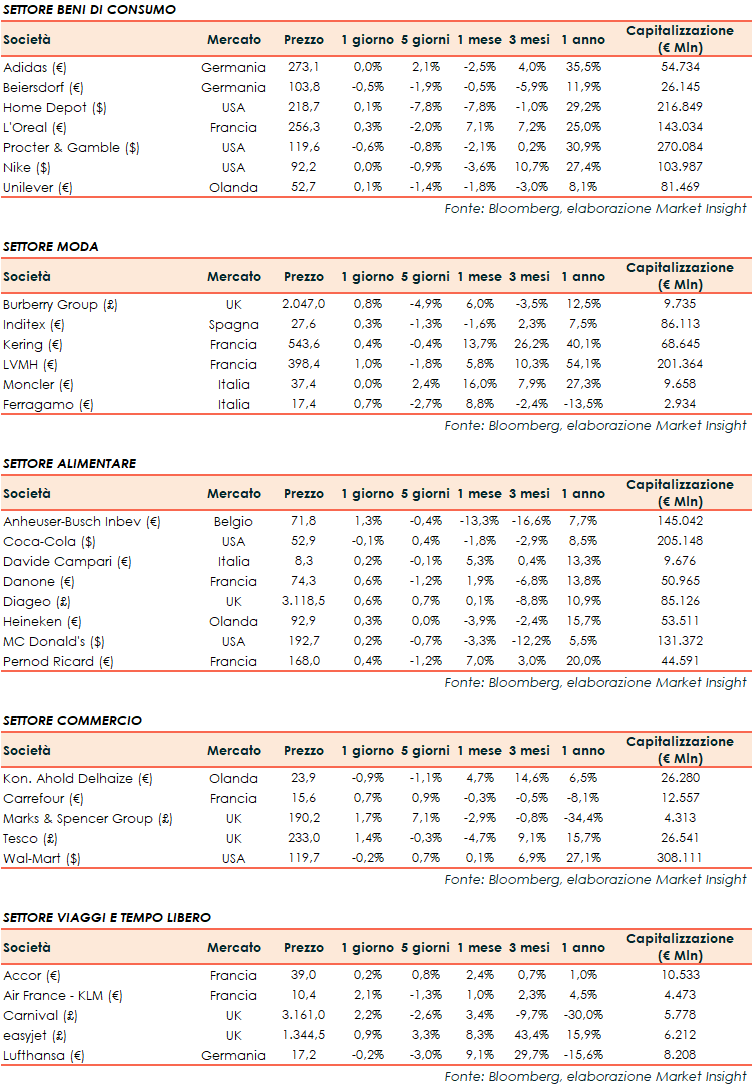 SETTORE BENI DI CONSUMO

| Società | Mercato | Prezzo | 1 giorno | 5 giorni | 1 mese | 3 mesi | 1 anno | Capitalizzazione (€ Mln) |
|---|---|---|---|---|---|---|---|---|
| Adidas (€) | Germania | 273,1 | 0,0% | 2,1% | -2,5% | 4,0% | 35,5% | 54.734 |
| Beiersdorf (€) | Germania | 103,8 | -0,5% | -1,9% | -0,5% | -5,9% | 11,9% | 26.145 |
| Home Depot ($) | USA | 218,7 | 0,1% | -7,8% | -7,8% | -1,0% | 29,2% | 216.849 |
| L'Oreal (€) | Francia | 256,3 | 0,3% | -2,0% | 7,1% | 7,2% | 25,0% | 143.034 |
| Procter & Gamble ($) | USA | 119,6 | -0,6% | -0,8% | -2,1% | 0,2% | 30,9% | 270.084 |
| Nike ($) | USA | 92,2 | 0,0% | -0,9% | -3,6% | 10,7% | 27,4% | 103.987 |
| Unilever (€) | Olanda | 52,7 | 0,1% | -1,4% | -1,8% | -3,0% | 8,1% | 81.469 |

Fonte: Bloomberg, elaborazione Market Insight

SETTORE MODA

| Società | Mercato | Prezzo | 1 giorno | 5 giorni | 1 mese | 3 mesi | 1 anno | Capitalizzazione (€ Mln) |
|---|---|---|---|---|---|---|---|---|
| Burberry Group (£) | UK | 2.047,0 | 0,8% | -4,9% | 6,0% | -3,5% | 12,5% | 9.735 |
| Inditex (€) | Spagna | 27,6 | 0,3% | -1,3% | -1,6% | 2,3% | 7,5% | 86.113 |
| Kering (€) | Francia | 543,6 | 0,4% | -0,4% | 13,7% | 26,2% | 40,1% | 68.645 |
| LVMH (€) | Francia | 398,4 | 1,0% | -1,8% | 5,8% | 10,3% | 54,1% | 201.364 |
| Moncler (€) | Italia | 37,4 | 0,0% | 2,4% | 16,0% | 7,9% | 27,3% | 9.658 |
| Ferragamo (€) | Italia | 17,4 | 0,7% | -2,7% | 8,8% | -2,4% | -13,5% | 2.934 |

Fonte: Bloomberg, elaborazione Market Insight

SETTORE ALIMENTARE

| Società | Mercato | Prezzo | 1 giorno | 5 giorni | 1 mese | 3 mesi | 1 anno | Capitalizzazione (€ Mln) |
|---|---|---|---|---|---|---|---|---|
| Anheuser-Busch Inbev (€) | Belgio | 71,8 | 1,3% | -0,4% | -13,3% | -16,6% | 7,7% | 145.042 |
| Coca-Cola ($) | USA | 52,9 | -0,1% | 0,4% | -1,8% | -2,9% | 8,5% | 205.148 |
| Davide Campari (€) | Italia | 8,3 | 0,2% | -0,1% | 5,3% | 0,4% | 13,3% | 9.676 |
| Danone (€) | Francia | 74,3 | 0,6% | -1,2% | 1,9% | -6,8% | 13,8% | 50.965 |
| Diageo (£) | UK | 3.118,5 | 0,6% | 0,7% | 0,1% | -8,8% | 10,9% | 85.126 |
| Heineken (€) | Olanda | 92,9 | 0,3% | 0,0% | -3,9% | -2,4% | 15,7% | 53.511 |
| MC Donald's ($) | USA | 192,7 | 0,2% | -0,7% | -3,3% | -12,2% | 5,5% | 131.372 |
| Pernod Ricard (€) | Francia | 168,0 | 0,4% | -1,2% | 7,0% | 3,0% | 20,0% | 44.591 |

Fonte: Bloomberg, elaborazione Market Insight

SETTORE COMMERCIO

| Società | Mercato | Prezzo | 1 giorno | 5 giorni | 1 mese | 3 mesi | 1 anno | Capitalizzazione (€ Mln) |
|---|---|---|---|---|---|---|---|---|
| Kon. Ahold Delhaize (€) | Olanda | 23,9 | -0,9% | -1,1% | 4,7% | 14,6% | 6,5% | 26.280 |
| Carrefour (€) | Francia | 15,6 | 0,7% | 0,9% | -0,3% | -0,5% | -8,1% | 12.557 |
| Marks & Spencer Group (£) | UK | 190,2 | 1,7% | 7,1% | -2,9% | -0,8% | -34,4% | 4.313 |
| Tesco (£) | UK | 233,0 | 1,4% | -0,3% | -4,7% | 9,1% | 15,7% | 26.541 |
| Wal-Mart ($) | USA | 119,7 | -0,2% | 0,7% | 0,1% | 6,9% | 27,1% | 308.111 |

Fonte: Bloomberg, elaborazione Market Insight

SETTORE VIAGGI E TEMPO LIBERO

| Società | Mercato | Prezzo | 1 giorno | 5 giorni | 1 mese | 3 mesi | 1 anno | Capitalizzazione (€ Mln) |
|---|---|---|---|---|---|---|---|---|
| Accor (€) | Francia | 39,0 | 0,2% | 0,8% | 2,4% | 0,7% | 1,0% | 10.533 |
| Air France - KLM (€) | Francia | 10,4 | 2,1% | -1,3% | 1,0% | 2,3% | 4,5% | 4.473 |
| Carnival (£) | UK | 3.161,0 | 2,2% | -2,6% | 3,4% | -9,7% | -30,0% | 5.778 |
| easyjet (£) | UK | 1.344,5 | 0,9% | 3,3% | 8,3% | 43,4% | 15,9% | 6.212 |
| Lufthansa (€) | Germania | 17,2 | -0,2% | -3,0% | 9,1% | 29,7% | -15,6% | 8.208 |

Fonte: Bloomberg, elaborazione Market Insight